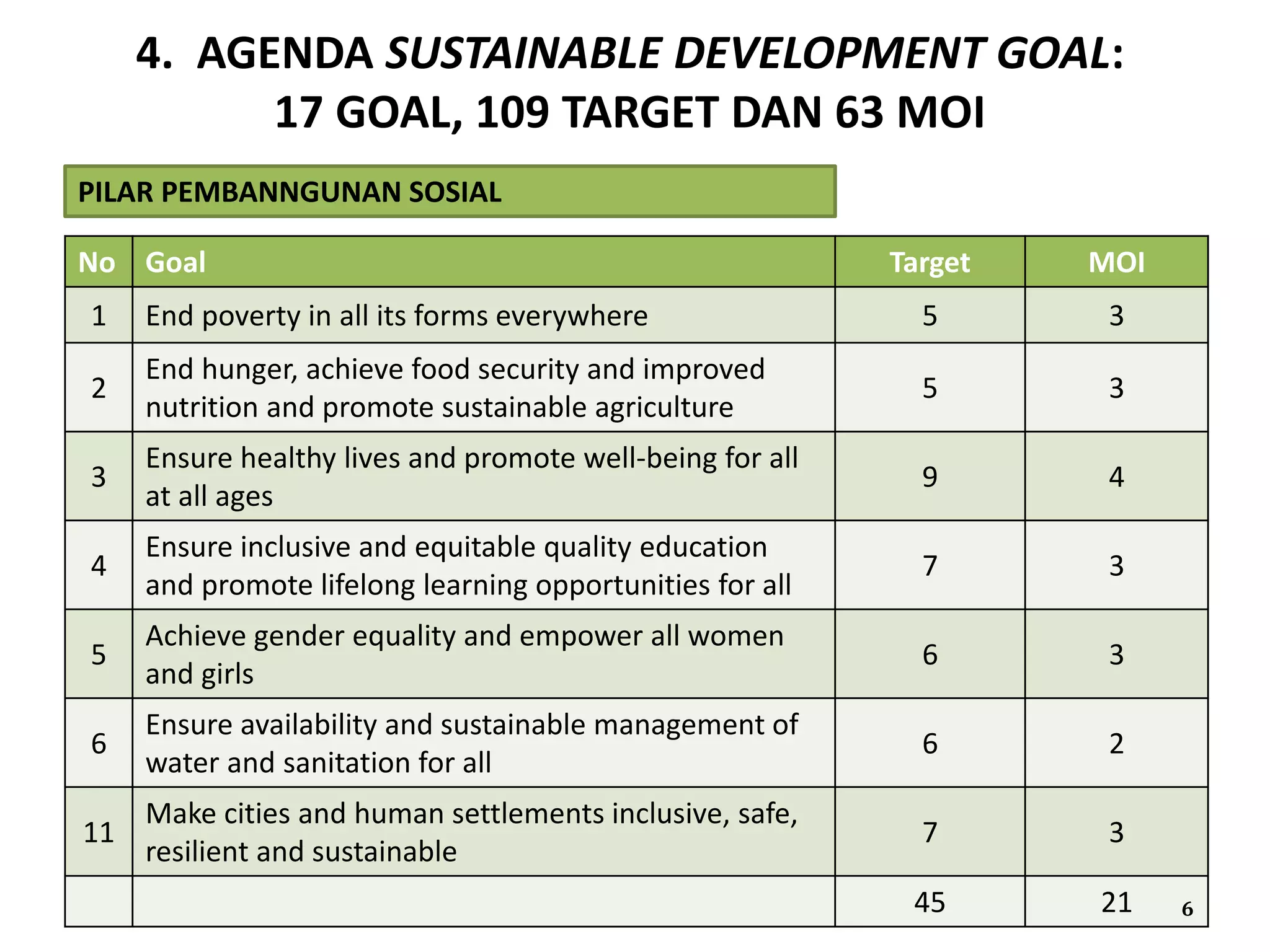 4. AGENDA SUSTAINABLE DEVELOPMENT GOAL: 17 GOAL, 109 TARGET DAN 63 MOI

PILAR PEMBANNGUNAN SOSIAL

| No | Goal | Target | MOI |
|---|---|---|---|
| 1 | End poverty in all its forms everywhere | 5 | 3 |
| 2 | End hunger, achieve food security and improved nutrition and promote sustainable agriculture | 5 | 3 |
| 3 | Ensure healthy lives and promote well-being for all at all ages | 9 | 4 |
| 4 | Ensure inclusive and equitable quality education and promote lifelong learning opportunities for all | 7 | 3 |
| 5 | Achieve gender equality and empower all women and girls | 6 | 3 |
| 6 | Ensure availability and sustainable management of water and sanitation for all | 6 | 2 |
| 11 | Make cities and human settlements inclusive, safe, resilient and sustainable | 7 | 3 |
| | | 45 | 21 |

6